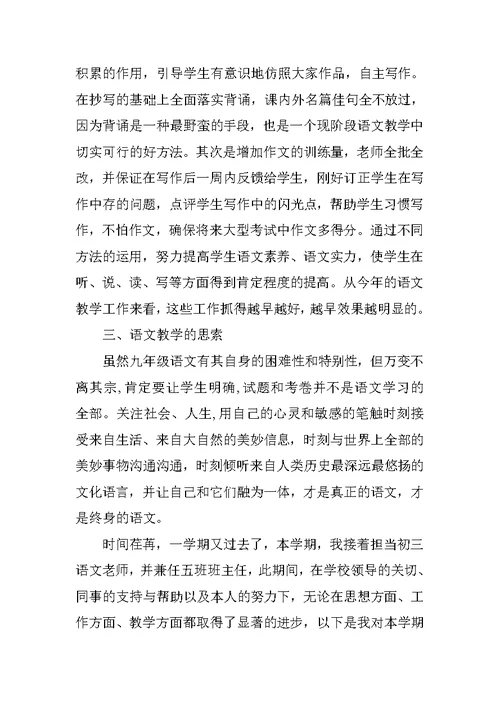 积累的作用，引导学生有意识地仿照大家作品，自主写作。在抄写的基础上全面落实背诵，课内外名篇佳句全不放过，因为背诵是一种最野蛮的手段，也是一个现阶段语文教学中切实可行的好方法。其次是增加作文的训练量，老师全批全改，并保证在写作后一周内反馈给学生，刚好订正学生在写作中存的问题，点评学生写作中的闪光点，帮助学生习惯写作，不怕作文，确保将来大型考试中作文多得分。通过不同方法的运用，努力提高学生语文素养、语文实力，使学生在听、说、读、写等方面得到肯定程度的提高。从今年的语文教学工作来看，这些工作抓得越早越好，越早效果越明显的。

三、语文教学的思索

虽然九年级语文有其自身的困难性和特别性，但万变不离其宗，肯定要让学生明确，试题和考卷并不是语文学习的全部。关注社会、人生，用自己的心灵和敏感的笔触时刻接受来自生活、来自大自然的美妙信息，时刻与世界上全部的美妙事物沟通沟通，时刻倾听来自人类历史最深远最悠扬的文化语言，并让自己和它们融为一体，才是真正的语文，才是终身的语文。

时间荏苒，一学期又过去了，本学期，我接着担当初三语文老师，并兼任五班班主任，此期间，在学校领导的关切、同事的支持与帮助以及本人的努力下，无论在思想方面、工作方面、教学方面都取得了显著的进步，以下是我对本学期